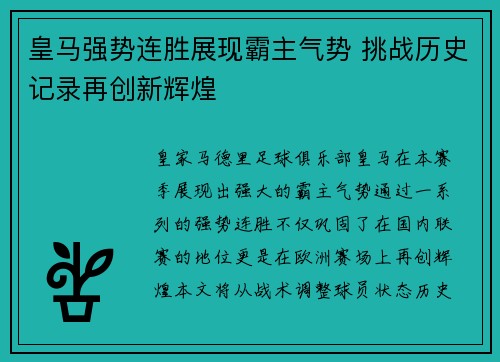 皇马强势连胜展现霸主气势 挑战历史记录再创新辉煌

皇家马德里足球俱乐部皇马在本赛季展现出强大的霸主气势通过一系列的强势连胜不仅巩固了在国内联赛的地位更是在欧洲赛场上再创辉煌本文将从战术调整球员状态历史